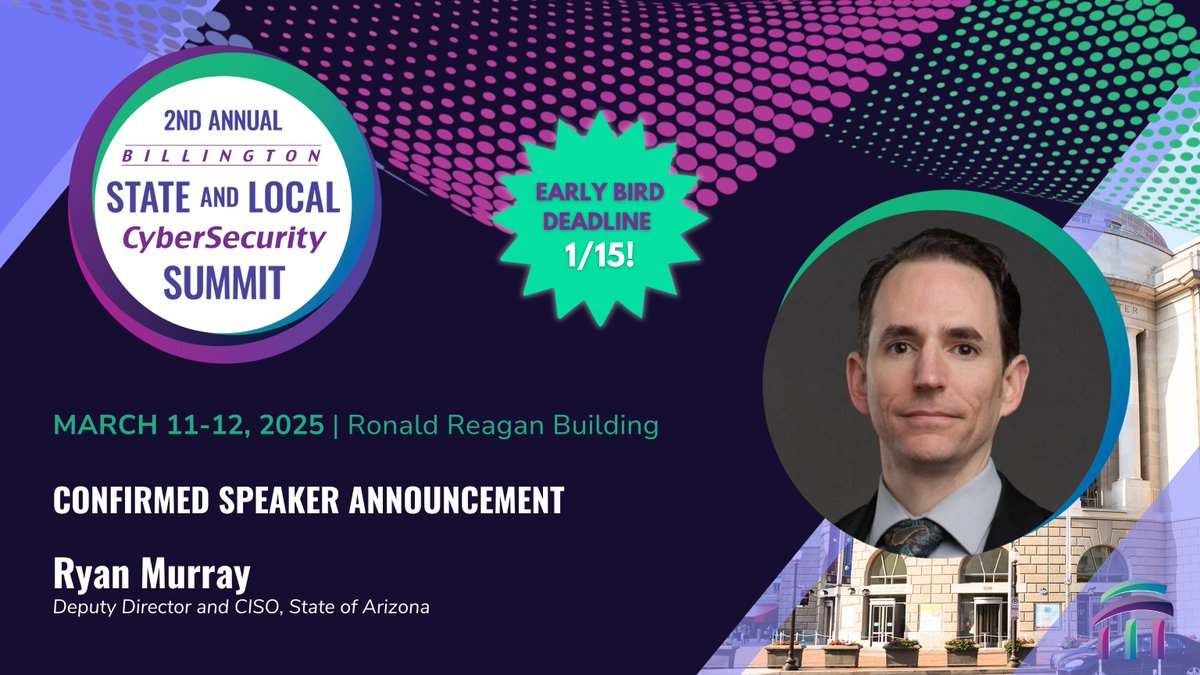 2ND ANNUAL
BILLINGTON
STATE AND LOCAL
CyberSecurity
SUMMIT

EARLY BIRD DEADLINE 1/15!

MARCH 11-12, 2025 | Ronald Reagan Building

CONFIRMED SPEAKER ANNOUNCEMENT

Ryan Murray
Deputy Director and CISO, State of Arizona